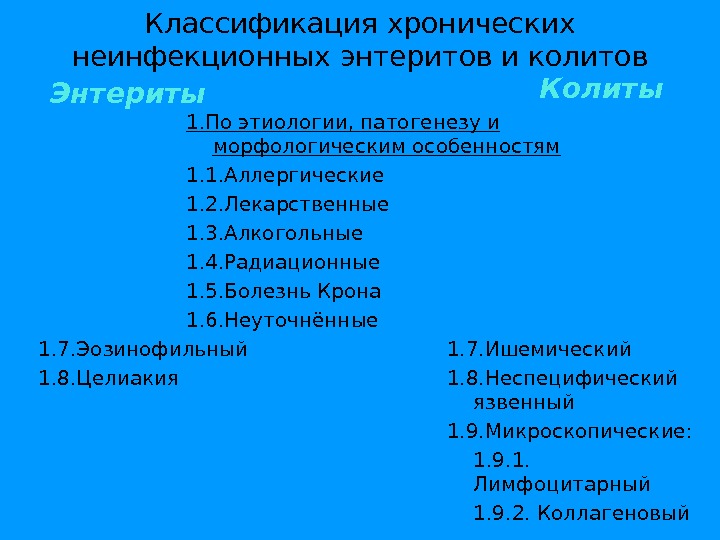 Классификация хронических неинфекционных энтеритов и колитов

Энтериты

Колиты

1.По этиологии, патогенезу и морфологическим особенностям

1.1.Аллергические

1.2.Лекарственные

1.3.Алкогольные

1.4.Радиационные

1.5.Болезнь Крона

1.6.Неуточнённые

1.7.Эозинофильный

1.8.Целиакия

1.7.Ишемический

1.8.Неспецифический язвенный

1.9.Микроскопические:

1.9.1. Лимфоцитарный

1.9.2. Коллагеновый